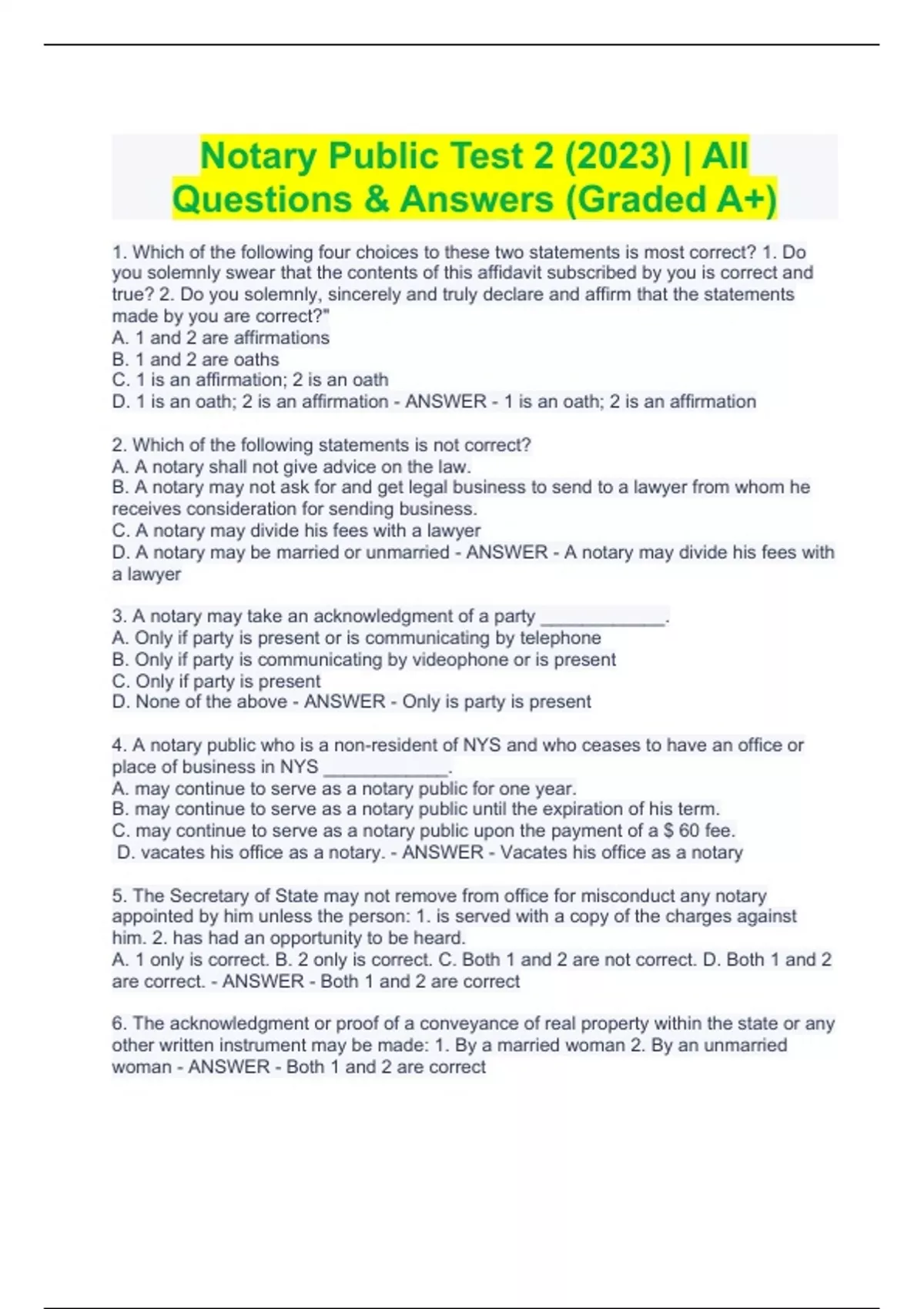 Notary Public Test 2 (2023) | All Questions & Answers (Graded A+)

1. Which of the following four choices to these two statements is most correct? 1. Do you solemnly swear that the contents of this affidavit subscribed by you is correct and true? 2. Do you solemnly, sincerely and truly declare and affirm that the statements made by you are correct?"
A. 1 and 2 are affirmations
B. 1 and 2 are oaths
C. 1 is an affirmation; 2 is an oath
D. 1 is an oath; 2 is an affirmation - ANSWER - 1 is an oath; 2 is an affirmation

2. Which of the following statements is not correct?
A. A notary shall not give advice on the law.
B. A notary may not ask for and get legal business to send to a lawyer from whom he receives consideration for sending business.
C. A notary may divide his fees with a lawyer
D. A notary may be married or unmarried - ANSWER - A notary may divide his fees with a lawyer

3. A notary may take an acknowledgment of a party ____________.
A. Only if party is present or is communicating by telephone
B. Only if party is communicating by videophone or is present
C. Only if party is present
D. None of the above - ANSWER - Only is party is present

4. A notary public who is a non-resident of NYS and who ceases to have an office or place of business in NYS ____________.
A. may continue to serve as a notary public for one year.
B. may continue to serve as a notary public until the expiration of his term.
C. may continue to serve as a notary public upon the payment of a $ 60 fee.
D. vacates his office as a notary. - ANSWER - Vacates his office as a notary

5. The Secretary of State may not remove from office for misconduct any notary appointed by him unless the person: 1. is served with a copy of the charges against him. 2. has had an opportunity to be heard.
A. 1 only is correct. B. 2 only is correct. C. Both 1 and 2 are not correct. D. Both 1 and 2 are correct. - ANSWER - Both 1 and 2 are correct

6. The acknowledgment or proof of a conveyance of real property within the state or any other written instrument may be made: 1. By a married woman 2. By an unmarried woman - ANSWER - Both 1 and 2 are correct